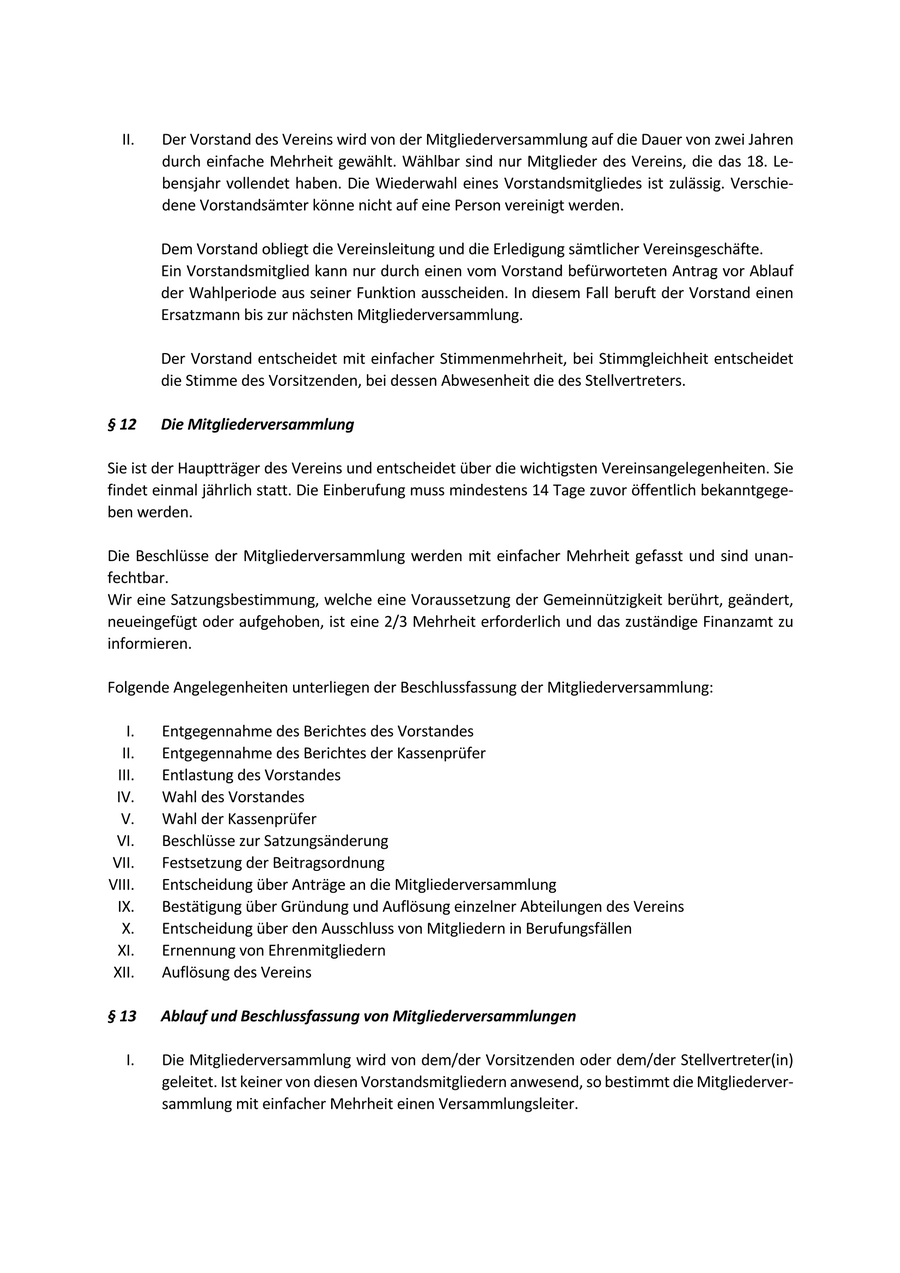 II. Der Vorstand des Vereins wird von der Mitgliederversammlung auf die Dauer von zwei Jahren durch einfache Mehrheit gewählt. Wählbar sind nur Mitglieder des Vereins, die das 18. Lebensjahr vollendet haben. Die Wiederwahl eines Vorstandsmitgliedes ist zulässig. Verschiedene Vorstandsämter könne nicht auf eine Person vereinigt werden.

Dem Vorstand obliegt die Vereinsleitung und die Erledigung sämtlicher Vereinsgeschäfte.
Ein Vorstandsmitglied kann nur durch einen vom Vorstand befürworteten Antrag vor Ablauf der Wahlperiode aus seiner Funktion ausscheiden. In diesem Fall beruft der Vorstand einen Ersatzmann bis zur nächsten Mitgliederversammlung.

Der Vorstand entscheidet mit einfacher Stimmenmehrheit, bei Stimmgleichheit entscheidet die Stimme des Vorsitzenden, bei dessen Abwesenheit die des Stellvertreters.

§ 12 Die Mitgliederversammlung

Sie ist der Hauptträger des Vereins und entscheidet über die wichtigsten Vereinsangelegenheiten. Sie findet einmal jährlich statt. Die Einberufung muss mindestens 14 Tage zuvor öffentlich bekanntgegeben werden.

Die Beschlüsse der Mitgliederversammlung werden mit einfacher Mehrheit gefasst und sind unanfechtbar.
Wir eine Satzungsbestimmung, welche eine Voraussetzung der Gemeinnützigkeit berührt, geändert, neueingefügt oder aufgehoben, ist eine 2/3 Mehrheit erforderlich und das zuständige Finanzamt zu informieren.

Folgende Angelegenheiten unterliegen der Beschlussfassung der Mitgliederversammlung:

I. Entgegennahme des Berichtes des Vorstandes
II. Entgegennahme des Berichtes der Kassenprüfer
III. Entlastung des Vorstandes
IV. Wahl des Vorstandes
V. Wahl der Kassenprüfer
VI. Beschlüsse zur Satzungsänderung
VII. Festsetzung der Beitragsordnung
VIII. Entscheidung über Anträge an die Mitgliederversammlung
IX. Bestätigung über Gründung und Auflösung einzelner Abteilungen des Vereins
X. Entscheidung über den Ausschluss von Mitgliedern in Berufungsfällen
XI. Ernennung von Ehrenmitgliedern
XII. Auflösung des Vereins

§ 13 Ablauf und Beschlussfassung von Mitgliederversammlungen

I. Die Mitgliederversammlung wird von dem/der Vorsitzenden oder dem/der Stellvertreter(in) geleitet. Ist keiner von diesen Vorstandsmitgliedern anwesend, so bestimmt die Mitgliederversammlung mit einfacher Mehrheit einen Versammlungsleiter.